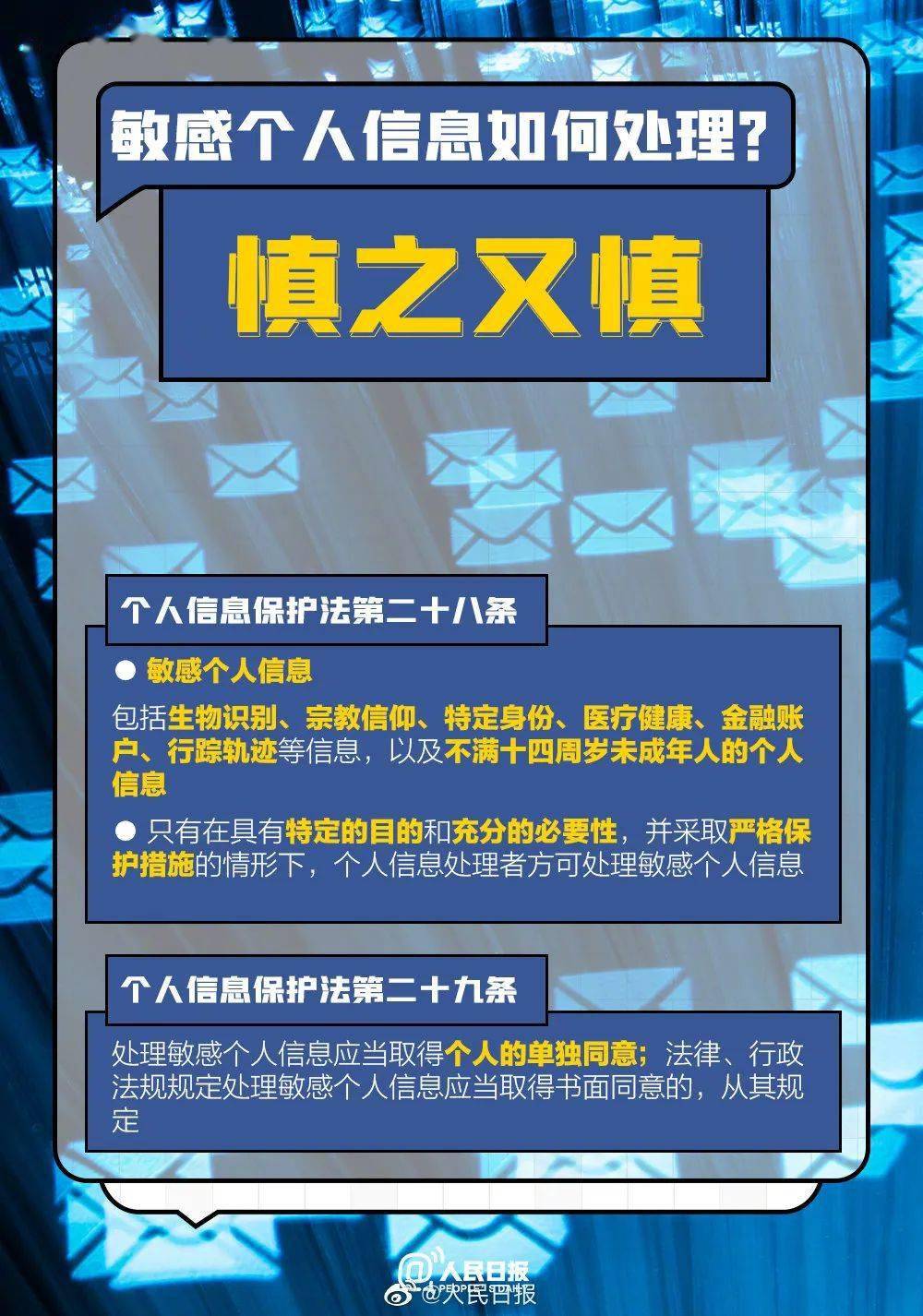 敏感个人信息如何处理？

慎之又慎

个人信息保护法第二十八条

● 敏感个人信息

包括生物识别、宗教信仰、特定身份、医疗健康、金融账户、行踪轨迹等信息，以及不满十四周岁未成年人的个人信息

● 只有在具有特定的目的和充分的必要性，并采取严格保护措施的情形下，个人信息处理者方可处理敏感个人信息

个人信息保护法第二十九条

处理敏感个人信息应当取得个人的单独同意；法律、行政法规规定处理敏感个人信息应当取得书面同意的，从其规定

人民日报
PEOPLE'S DAILY
@人民日报